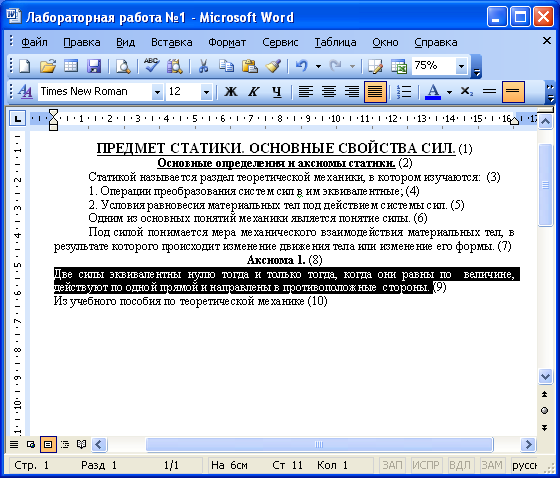 Лабораторная работа №1 - Microsoft Word

Файл Правка Вид Вставка Формат Сервис Таблица Окно Справка

75%

Times New Roman 12 Ж К Ч

ПРЕДМЕТ СТАТИКИ. ОСНОВНЫЕ СВОЙСТВА СИЛ. (1)

Основные определения и аксиомы статики. (2)

Статикой называется раздел теоретической механики, в котором изучаются: (3)

1. Операции преобразования систем сил в им эквивалентные; (4)

2. Условия равновесия материальных тел под действием системы сил. (5)

Одним из основных понятий механики является понятие силы. (6)

Под силой понимается мера механического взаимодействия материальных тел, в результате которого происходит изменение движения тела или изменение его формы. (7)

Аксиома 1. (8)

Две силы эквивалентны нулю тогда и только тогда, когда они равны по величине, действуют по одной прямой и направлены в противоположные стороны. (9)

Из учебного пособия по теоретической механике (10)

Стр. 1 Разд 1 1/1 На 6см Ст 11 Кол 1 ЗАП ИСПР ВДЛ ЗАМ русс